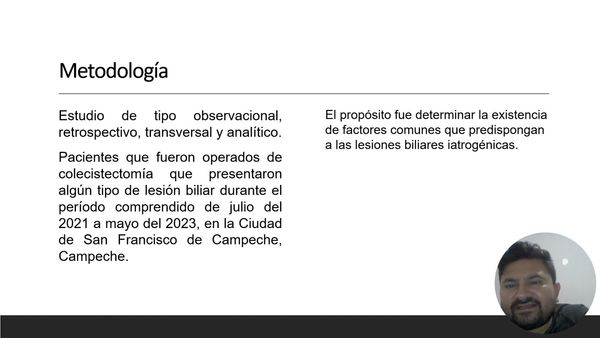 Metodología

Estudio de tipo observacional, retrospectivo, transversal y analítico.

Pacientes que fueron operados de colecistectomía que presentaron algún tipo de lesión biliar durante el período comprendido de julio del 2021 a mayo del 2023, en la Ciudad de San Francisco de Campeche, Campeche.

El propósito fue determinar la existencia de factores comunes que predispongan a las lesiones biliares iatrogénicas.